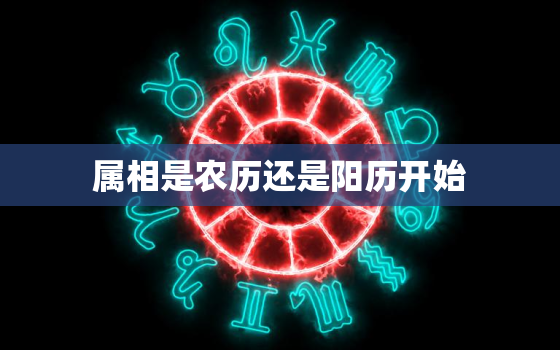 属相是农历还是阳历开始